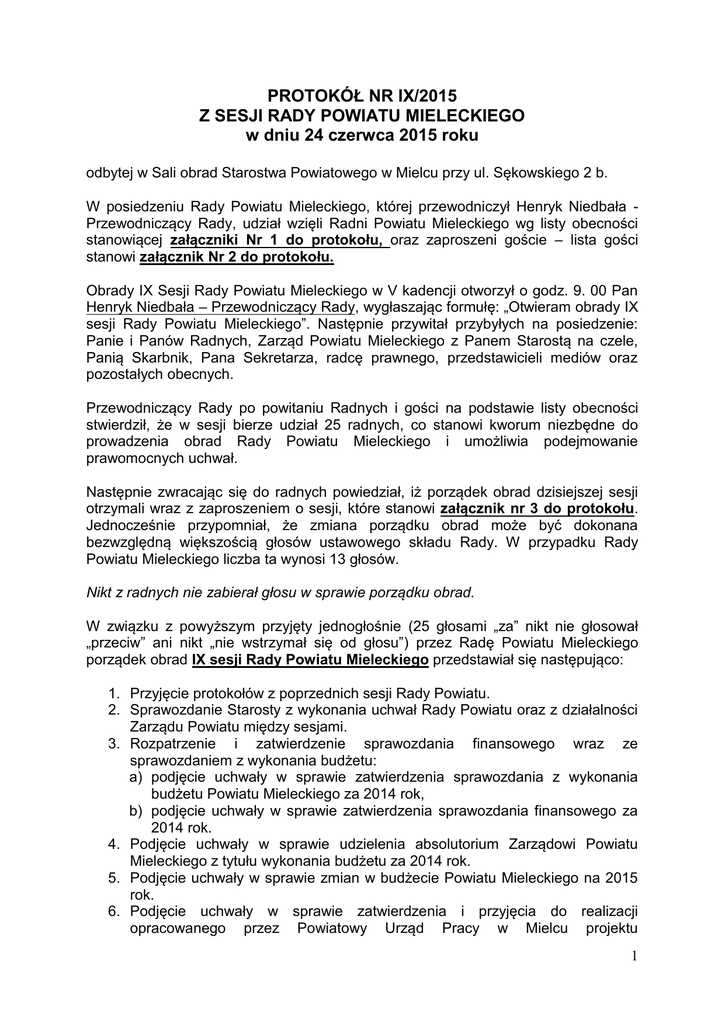 PROTOKÓŁ NR IX/2015
Z SESJI RADY POWIATU MIELECKIEGO
w dniu 24 czerwca 2015 roku

odbytej w Sali obrad Starostwa Powiatowego w Mielcu przy ul. Sękowskiego 2 b.

W posiedzeniu Rady Powiatu Mieleckiego, której przewodniczył Henryk Niedbała - Przewodniczący Rady, udział wzięli Radni Powiatu Mieleckiego wg listy obecności stanowiącej załączniki Nr 1 do protokołu, oraz zaproszeni goście – lista gości stanowi załącznik Nr 2 do protokołu.

Obrady IX Sesji Rady Powiatu Mieleckiego w V kadencji otworzył o godz. 9. 00 Pan Henryk Niedbała – Przewodniczący Rady, wygłaszając formułę: „Otwieram obrady IX sesji Rady Powiatu Mieleckiego”. Następnie przywitał przybyłych na posiedzenie: Panie i Panów Radnych, Zarząd Powiatu Mieleckiego z Panem Starostą na czele, Panią Skarbnik, Pana Sekretarza, radcę prawnego, przedstawicieli mediów oraz pozostałych obecnych.

Przewodniczący Rady po powitaniu Radnych i gości na podstawie listy obecności stwierdził, że w sesji bierze udział 25 radnych, co stanowi kworum niezbędne do prowadzenia obrad Rady Powiatu Mieleckiego i umożliwia podejmowanie prawomocnych uchwał.

Następnie zwracając się do radnych powiedział, iż porządek obrad dzisiejszej sesji otrzymali wraz z zaproszeniem o sesji, które stanowi załącznik nr 3 do protokołu. Jednocześnie przypomniał, że zmiana porządku obrad może być dokonana bezwzględną większością głosów ustawowego składu Rady. W przypadku Rady Powiatu Mieleckiego liczba ta wynosi 13 głosów.

Nikt z radnych nie zabierał głosu w sprawie porządku obrad.

W związku z powyższym przyjęty jednogłośnie (25 głosami „za” nikt nie głosował „przeciw” ani nikt „nie wstrzymał się od głosu”) przez Radę Powiatu Mieleckiego porządek obrad IX sesji Rady Powiatu Mieleckiego przedstawiał się następująco:

1. Przyjęcie protokołów z poprzednich sesji Rady Powiatu.
2. Sprawozdanie Starosty z wykonania uchwał Rady Powiatu oraz z działalności Zarządu Powiatu między sesjami.
3. Rozpatrzenie i zatwierdzenie sprawozdania finansowego wraz ze sprawozdaniem z wykonania budżetu:
a) podjęcie uchwały w sprawie zatwierdzenia sprawozdania z wykonania budżetu Powiatu Mieleckiego za 2014 rok,
b) podjęcie uchwały w sprawie zatwierdzenia sprawozdania finansowego za 2014 rok.
4. Podjęcie uchwały w sprawie udzielenia absolutorium Zarządowi Powiatu Mieleckiego z tytułu wykonania budżetu za 2014 rok.
5. Podjęcie uchwały w sprawie zmian w budżecie Powiatu Mieleckiego na 2015 rok.
6. Podjęcie uchwały w sprawie zatwierdzenia i przyjęcia do realizacji opracowanego przez Powiatowy Urząd Pracy w Mielcu projektu

1